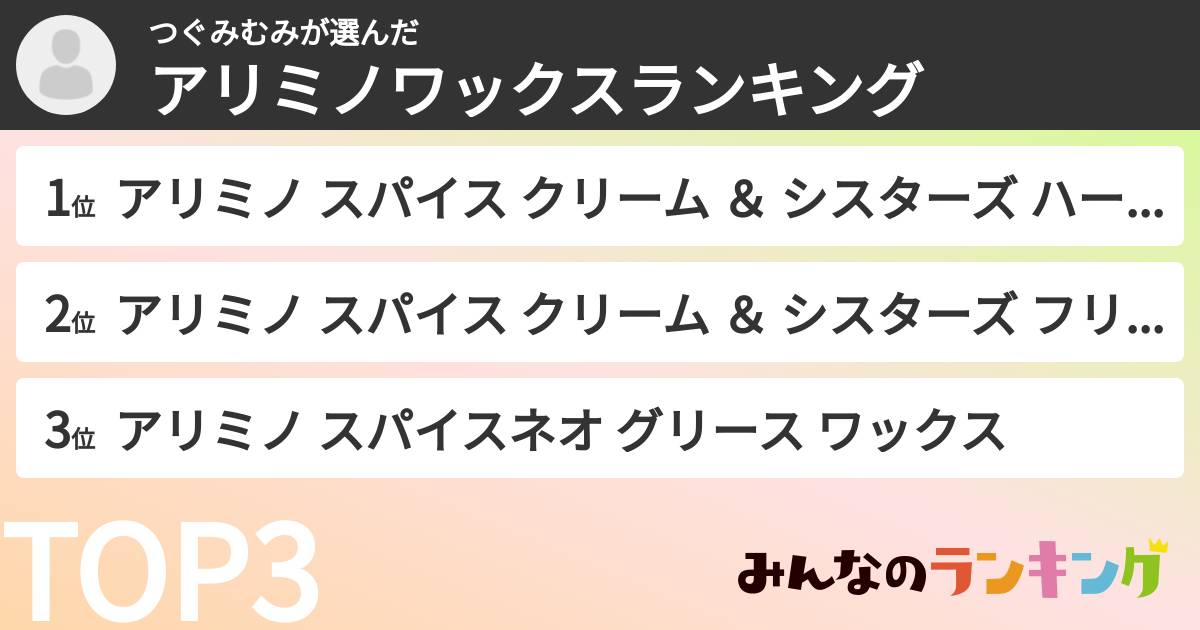 つぐみむみが選んだ
アリミノワックスランキング

1位 アリミノ スパイス クリーム & シスターズ ハー...

2位 アリミノ スパイス クリーム & シスターズ フリ...

3位 アリミノ スパイスネオ グリース ワックス

TOP3

みんなのランキング